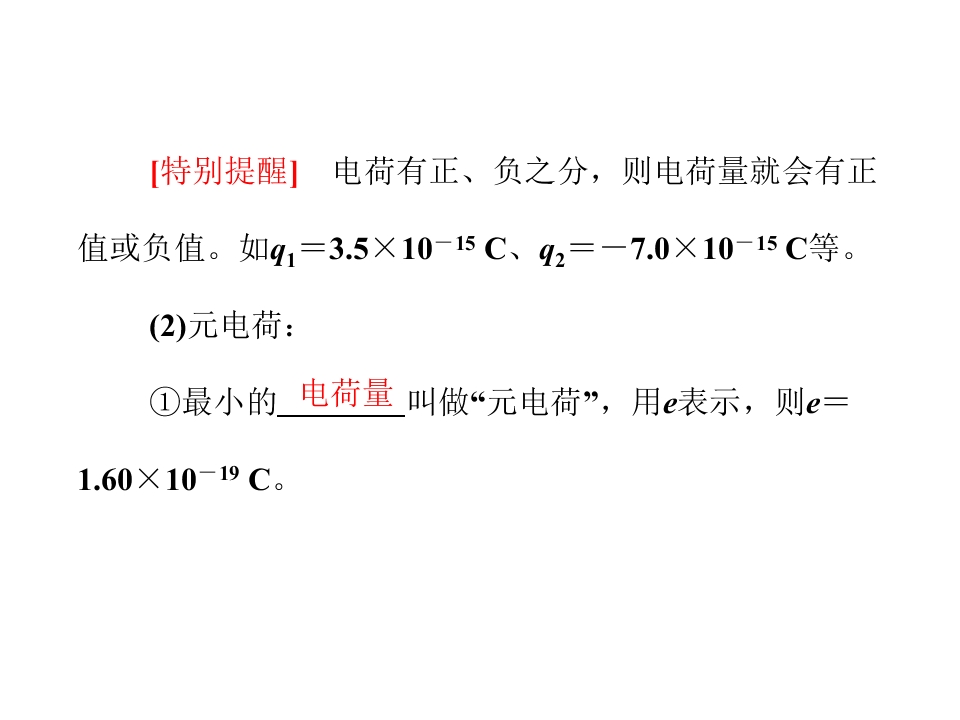 [特别提醒] 电荷有正、负之分，则电荷量就会有正值或负值。如$q_1=3.5\times10^{-15}$ C、$q_2=-7.0\times10^{-15}$ C等。

(2)元电荷：

①最小的电荷量叫做“元电荷”，用e表示，则$e=1.60\times10^{-19}$ C。